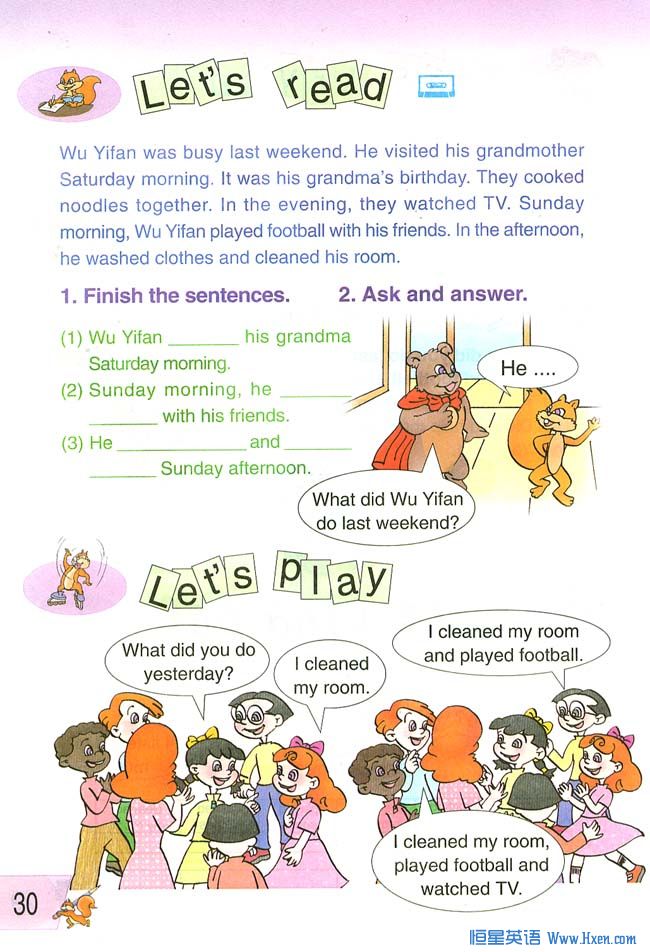 Let's read

Wu Yifan was busy last weekend. He visited his grandmother Saturday morning. It was his grandma's birthday. They cooked noodles together. In the evening, they watched TV. Sunday morning, Wu Yifan played football with his friends. In the afternoon, he washed clothes and cleaned his room.

1. Finish the sentences.

(1) Wu Yifan ____ his grandma Saturday morning.
(2) Sunday morning, he ____ ____ with his friends.
(3) He ____ and ____ ____ Sunday afternoon.

2. Ask and answer.

He ....

What did Wu Yifan do last weekend?

Let's play

What did you do yesterday?

I cleaned my room.

I cleaned my room and played football.

I cleaned my room, played football and watched TV.

30

恒星英语 Www.Hxen.com